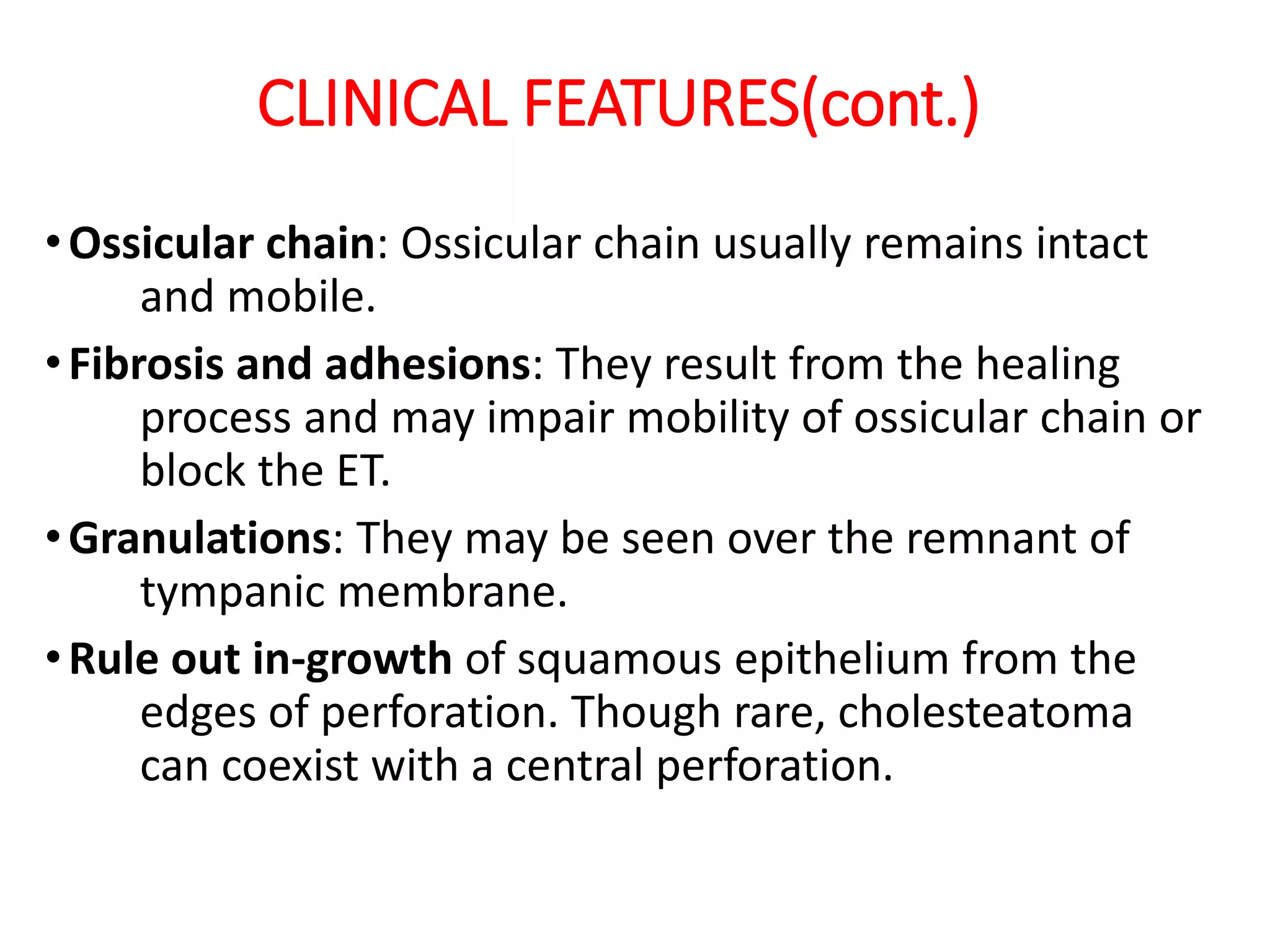 CLINICAL FEATURES(cont.)

• Ossicular chain: Ossicular chain usually remains intact and mobile.

• Fibrosis and adhesions: They result from the healing process and may impair mobility of ossicular chain or block the ET.

• Granulations: They may be seen over the remnant of tympanic membrane.

• Rule out in-growth of squamous epithelium from the edges of perforation. Though rare, cholesteatoma can coexist with a central perforation.